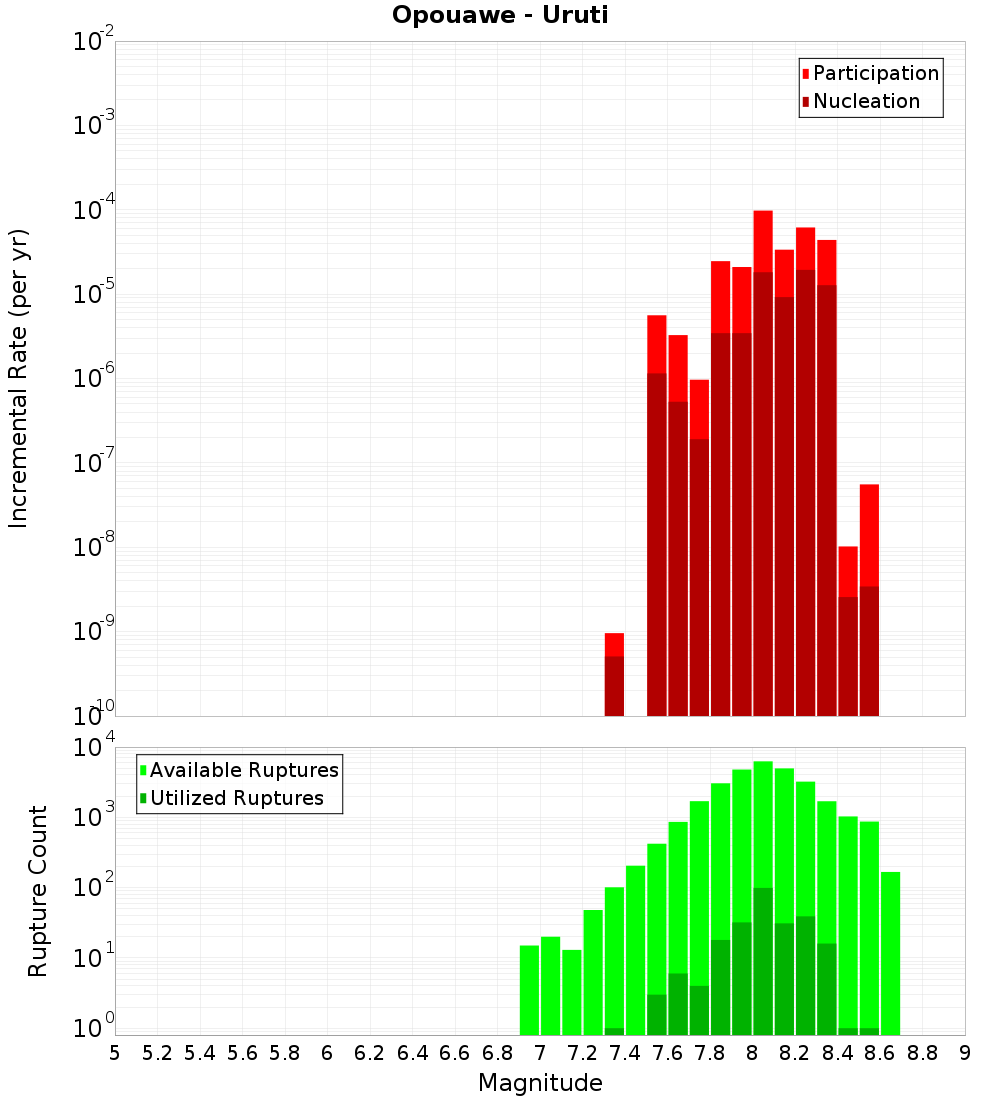 Opouawe - Uruti

Participation
Nucleation

Incremental Rate (per yr)

$10^{-2}$
$10^{-3}$
$10^{-4}$
$10^{-5}$
$10^{-6}$
$10^{-7}$
$10^{-8}$
$10^{-9}$
$10^{-10}$

Available Ruptures
Utilized Ruptures

Rupture Count

$10^{4}$
$10^{3}$
$10^{2}$
$10^{1}$
$10^{0}$

5 5.2 5.4 5.6 5.8 6 6.2 6.4 6.6 6.8 7 7.2 7.4 7.6 7.8 8 8.2 8.4 8.6 8.8 9

Magnitude